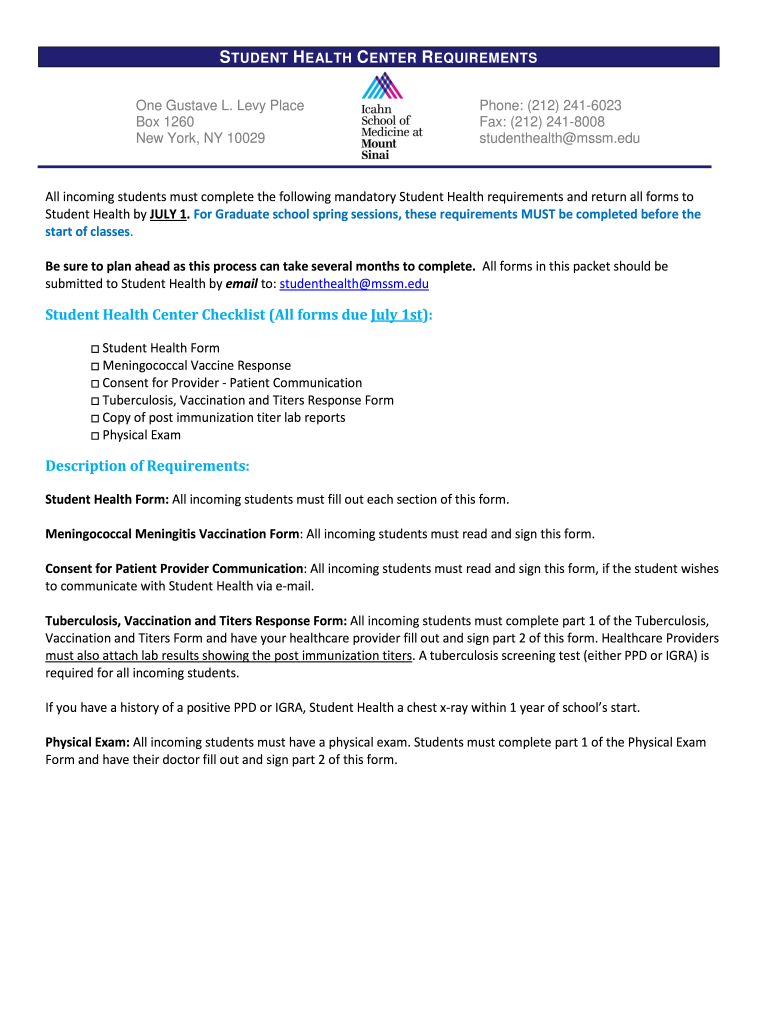 STUDENT HEALTH CENTER REQUIREMENTS

One Gustave L. Levy Place
Box 1260
New York, NY 10029

Icahn School of Medicine at Mount Sinai

Phone: (212) 241-6023
Fax: (212) 241-8008
studenthealth@mssm.edu

All incoming students must complete the following mandatory Student Health requirements and return all forms to Student Health by JULY 1. For Graduate school spring sessions, these requirements MUST be completed before the start of classes.

Be sure to plan ahead as this process can take several months to complete. All forms in this packet should be submitted to Student Health by email to: studenthealth@mssm.edu

Student Health Center Checklist (All forms due July 1st):

□ Student Health Form
□ Meningococcal Vaccine Response
□ Consent for Provider - Patient Communication
□ Tuberculosis, Vaccination and Titers Response Form
□ Copy of post immunization titer lab reports
□ Physical Exam

Description of Requirements:

Student Health Form: All incoming students must fill out each section of this form.

Meningococcal Meningitis Vaccination Form: All incoming students must read and sign this form.

Consent for Patient Provider Communication: All incoming students must read and sign this form, if the student wishes to communicate with Student Health via e-mail.

Tuberculosis, Vaccination and Titers Response Form: All incoming students must complete part 1 of the Tuberculosis, Vaccination and Titers Form and have your healthcare provider fill out and sign part 2 of this form. Healthcare Providers must also attach lab results showing the post immunization titers. A tuberculosis screening test (either PPD or IGRA) is required for all incoming students.

If you have a history of a positive PPD or IGRA, Student Health a chest x-ray within 1 year of school's start.

Physical Exam: All incoming students must have a physical exam. Students must complete part 1 of the Physical Exam Form and have their doctor fill out and sign part 2 of this form.